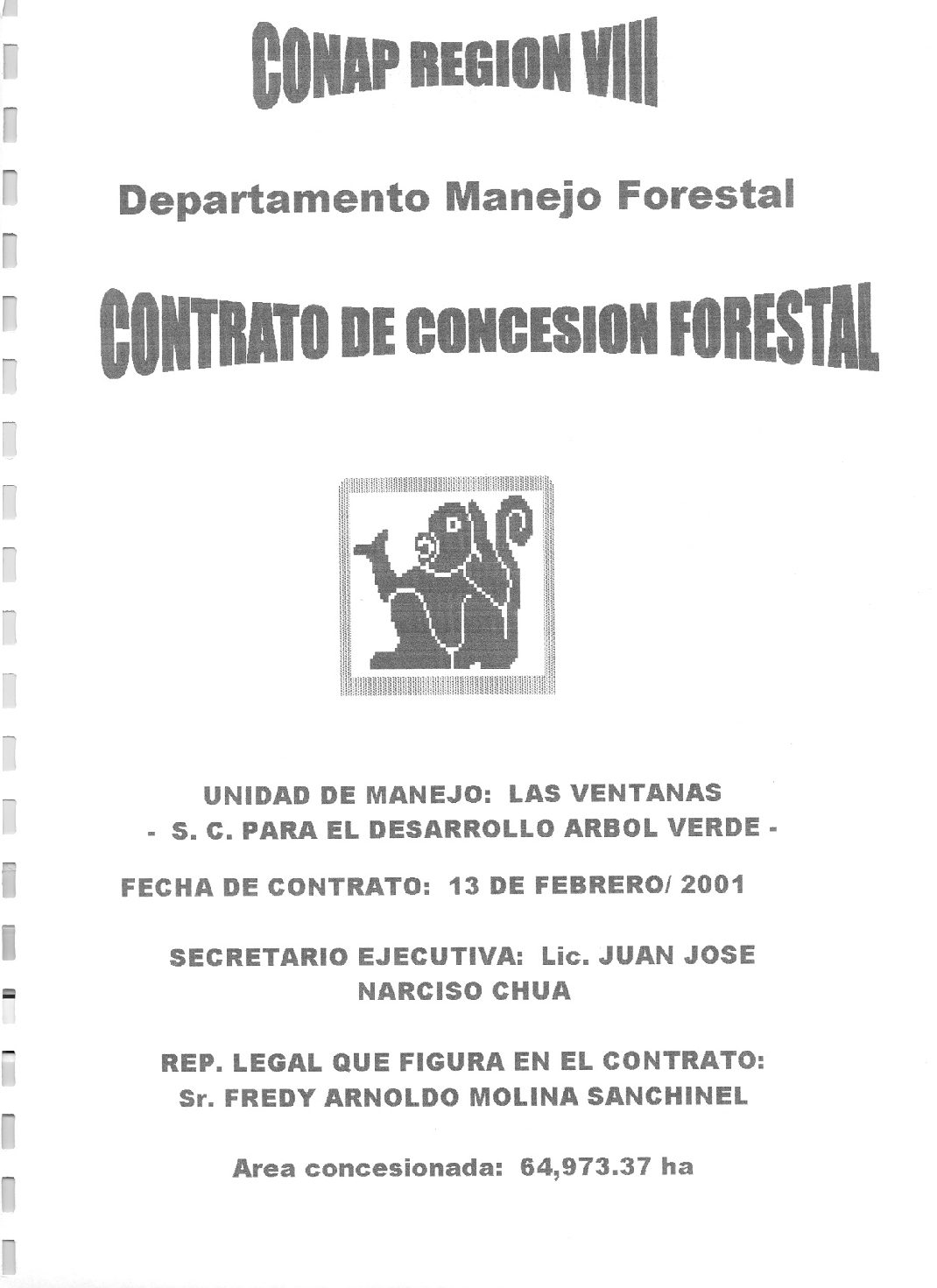 CONAP REGION VIII

Departamento Manejo Forestal

CONTRATO DE CONCESION FORESTAL

UNIDAD DE MANEJO: LAS VENTANAS
- S. C. PARA EL DESARROLLO ARBOL VERDE -

FECHA DE CONTRATO: 13 DE FEBRERO/ 2001

SECRETARIO EJECUTIVA: Lic. JUAN JOSE NARCISO CHUA

REP. LEGAL QUE FIGURA EN EL CONTRATO: Sr. FREDY ARNOLDO MOLINA SANCHINEL

Area concesionada: 64,973.37 ha